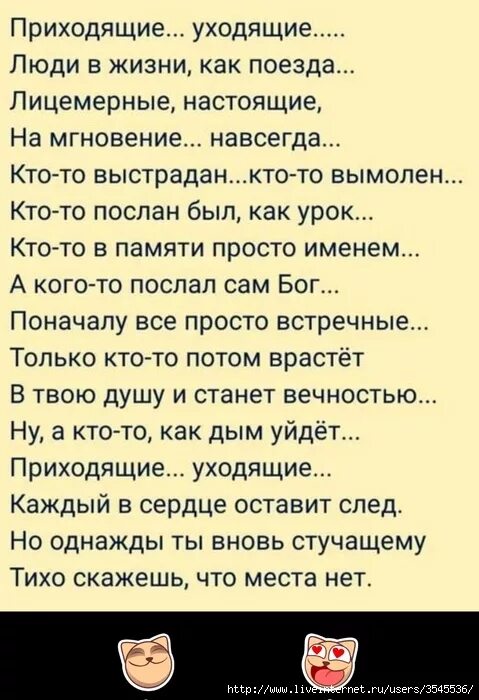 Приходящие... уходящие.....
Люди в жизни, как поезда...
Лицемерные, настоящие,
На мгновение... навсегда...
Кто-то выстрадан...кто-то вымолен...
Кто-то послан был, как урок...
Кто-то в памяти просто именем...
А кого-то послал сам Бог...
Поначалу все просто встречные...
Только кто-то потом врастёт
В твою душу и станет вечностью...
Ну, а кто-то, как дым уйдёт...
Приходящие... уходящие...
Каждый в сердце оставит след.
Но однажды ты вновь стучащему
Тихо скажешь, что места нет.

http://www.liveinternet.ru/users/3545536/